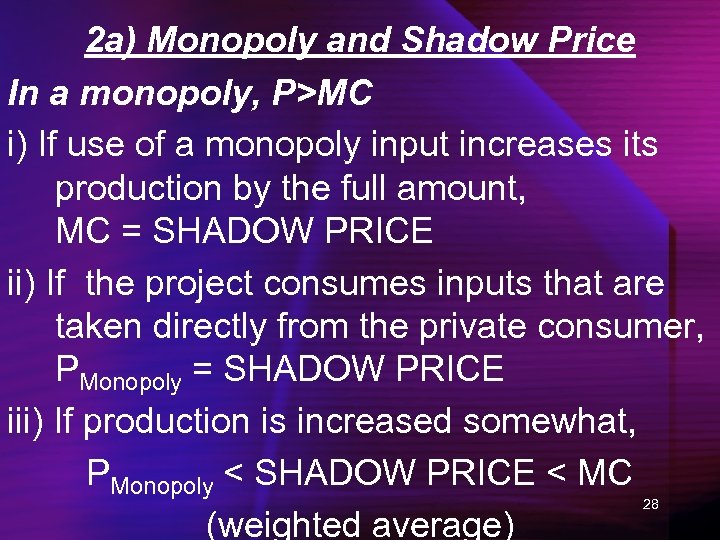 2a) Monopoly and Shadow Price

In a monopoly, P>MC

i) If use of a monopoly input increases its production by the full amount, MC = SHADOW PRICE

ii) If the project consumes inputs that are taken directly from the private consumer, $P_{Monopoly}$ = SHADOW PRICE

iii) If production is increased somewhat,

$P_{Monopoly}$ < SHADOW PRICE < MC

(weighted average)

28